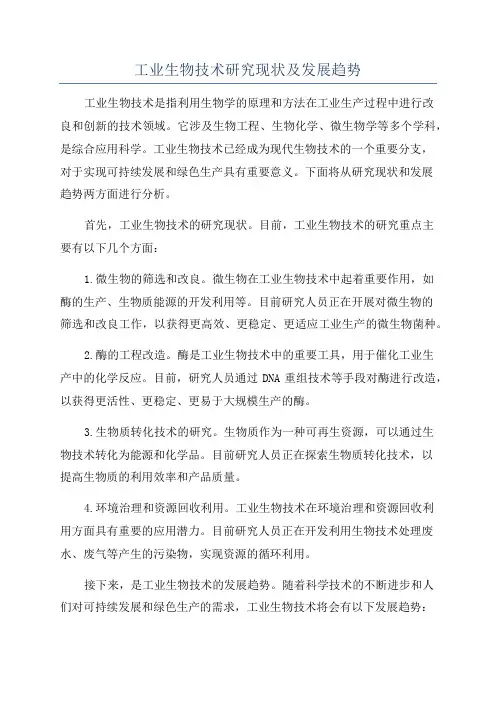 工业生物技术研究现状及发展趋势

工业生物技术是指利用生物学的原理和方法在工业生产过程中进行改良和创新的技术领域。它涉及生物工程、生物化学、微生物学等多个学科，是综合应用科学。工业生物技术已经成为现代生物技术的一个重要分支，对于实现可持续发展和绿色生产具有重要意义。下面将从研究现状和发展趋势两方面进行分析。

首先，工业生物技术的研究现状。目前，工业生物技术的研究重点主要有以下几个方面：

1.微生物的筛选和改良。微生物在工业生物技术中起着重要作用，如酶的生产、生物质能源的开发利用等。目前研究人员正在开展对微生物的筛选和改良工作，以获得更高效、更稳定、更适应工业生产的微生物菌种。

2.酶的工程改造。酶是工业生物技术中的重要工具，用于催化工业生产中的化学反应。目前，研究人员通过 DNA 重组技术等手段对酶进行改造，以获得更活性、更稳定、更易于大规模生产的酶。

3.生物质转化技术的研究。生物质作为一种可再生资源，可以通过生物技术转化为能源和化学品。目前研究人员正在探索生物质转化技术，以提高生物质的利用效率和产品质量。

4.环境治理和资源回收利用。工业生物技术在环境治理和资源回收利用方面具有重要的应用潜力。目前研究人员正在开发利用生物技术处理废水、废气等产生的污染物，实现资源的循环利用。

接下来，是工业生物技术的发展趋势。随着科学技术的不断进步和人们对可持续发展和绿色生产的需求，工业生物技术将会有以下发展趋势：